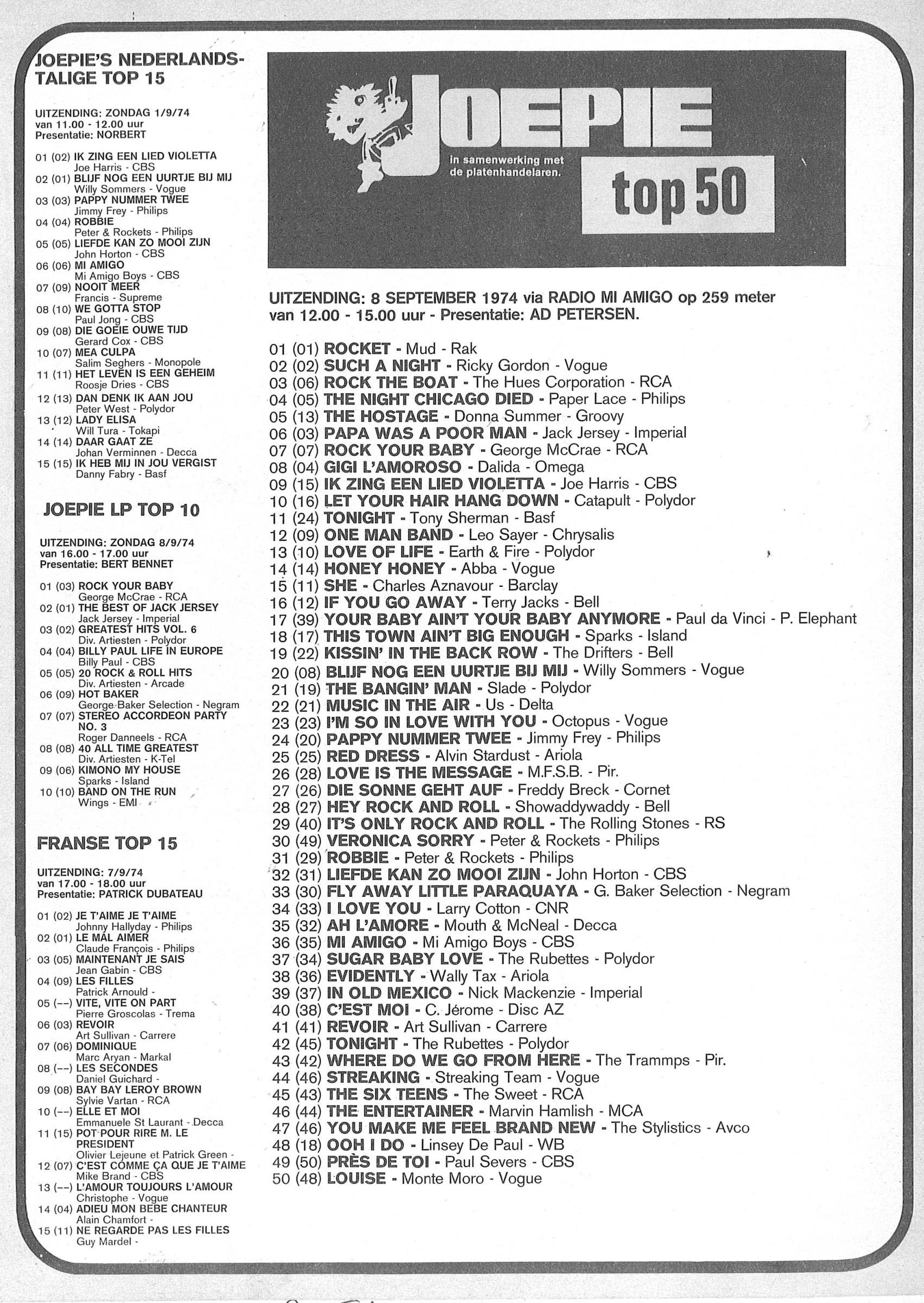 JOEPIE'S NEDERLANDSTALIGE TOP 15

UITZENDING: ZONDAG 1/9/74
van 11.00 - 12.00 uur
Presentatie: NORBERT

01 (02) IK ZING EEN LIED VIOLETTA
Joe Harris - CBS
02 (01) BLIJF NOG EEN UURTJE BIJ MIJ
Willy Sommers - Vogue
03 (03) PAPPY NUMMER TWEE
Jimmy Frey - Philips
04 (04) ROBBIE
Peter & Rockets - Philips
05 (05) LIEFDE KAN ZO MOOI ZIJN
John Horton - CBS
06 (06) MI AMIGO
Mi Amigo Boys - CBS
07 (09) NOOIT MEER
Francis - Supreme
08 (10) WE GOTTA STOP
Paul Jong - CBS
09 (08) DIE GOEIE OUWE TIJD
Gerard Cox - CBS
10 (07) MEA CULPA
Salim Seghers - Monopole
11 (11) HET LEVEN IS EEN GEHEIM
Roosje Dries - CBS
12 (13) DAN DENK IK AAN JOU
Peter West - Polydor
13 (12) LADY ELISA
Will Tura - Tokapi
14 (14) DAAR GAAT ZE
Johan Verminnen - Decca
15 (15) IK HEB MIJ IN JOU VERGIST
Danny Fabry - Basf

JOEPIE LP TOP 10

UITZENDING: ZONDAG 8/9/74
van 16.00 - 17.00 uur
Presentatie: BERT BENNET

01 (03) ROCK YOUR BABY
George McCrae - RCA
02 (01) THE BEST OF JACK JERSEY
Jack Jersey - Imperial
03 (02) GREATEST HITS VOL. 6
Div. Artiesten - Polydor
04 (04) BILLY PAUL LIFE IN EUROPE
Billy Paul - CBS
05 (05) 20 ROCK & ROLL HITS
Div. Artiesten - Arcade
06 (09) HOT BAKER
George Baker Selection - Negram
07 (07) STEREO ACCORDEON PARTY NO. 3
Roger Danneels - RCA
08 (08) 40 ALL TIME GREATEST
Div. Artiesten - K-Tel
09 (06) KIMONO MY HOUSE
Sparks - Island
10 (10) BAND ON THE RUN
Wings - EMI

FRANSE TOP 15

UITZENDING: 7/9/74
van 17.00 - 18.00 uur
Presentatie: PATRICK DUBATEAU

01 (02) JE T'AIME JE T'AIME
Johnny Hallyday - Philips
02 (01) LE MAL AIMER
Claude François - Philips
03 (05) MAINTENANT JE SAIS
Jean Gabin - CBS
04 (09) LES FILLES
Patrick Arnould -
05 (--) VITE, VITE ON PART
Pierre Groscolas - Trema
06 (03) REVOIR
Art Sullivan - Carrere
07 (06) DOMINIQUE
Marc Aryan - Markal
08 (--) LES SECONDES
Daniel Guichard -
09 (08) BAY BAY LEROY BROWN
Sylvie Vartan - RCA
10 (--) ELLE ET MOI
Emmanuele St Laurant - Decca
11 (15) POT POUR RIRE M. LE PRESIDENT
Olivier Lejeune et Patrick Green -
12 (07) C'EST COMME ÇA QUE JE T'AIME
Mike Brand - CBS
13 (--) L'AMOUR TOUJOURS L'AMOUR
Christophe - Vogue
14 (04) ADIEU MON BEBE CHANTEUR
Alain Chamfort -
15 (11) NE REGARDE PAS LES FILLES
Guy Mardel -

JOEPIE
in samenwerking met de platenhandelaren.
top 50

UITZENDING: 8 SEPTEMBER 1974 via RADIO MI AMIGO op 259 meter van 12.00 - 15.00 uur - Presentatie: AD PETERSEN.

01 (01) ROCKET - Mud - Rak
02 (02) SUCH A NIGHT - Ricky Gordon - Vogue
03 (06) ROCK THE BOAT - The Hues Corporation - RCA
04 (05) THE NIGHT CHICAGO DIED - Paper Lace - Philips
05 (13) THE HOSTAGE - Donna Summer - Groovy
06 (03) PAPA WAS A POOR MAN - Jack Jersey - Imperial
07 (07) ROCK YOUR BABY - George McCrae - RCA
08 (04) GIGI L'AMOROSO - Dalida - Omega
09 (15) IK ZING EEN LIED VIOLETTA - Joe Harris - CBS
10 (16) LET YOUR HAIR HANG DOWN - Catapult - Polydor
11 (24) TONIGHT - Tony Sherman - Basf
12 (09) ONE MAN BAND - Leo Sayer - Chrysalis
13 (10) LOVE OF LIFE - Earth & Fire - Polydor
14 (14) HONEY HONEY - Abba - Vogue
15 (11) SHE - Charles Aznavour - Barclay
16 (12) IF YOU GO AWAY - Terry Jacks - Bell
17 (39) YOUR BABY AIN'T YOUR BABY ANYMORE - Paul da Vinci - P. Elephant
18 (17) THIS TOWN AIN'T BIG ENOUGH - Sparks - Island
19 (22) KISSIN' IN THE BACK ROW - The Drifters - Bell
20 (08) BLIJF NOG EEN UURTJE BIJ MIJ - Willy Sommers - Vogue
21 (19) THE BANGIN' MAN - Slade - Polydor
22 (21) MUSIC IN THE AIR - Us - Delta
23 (23) I'M SO IN LOVE WITH YOU - Octopus - Vogue
24 (20) PAPPY NUMMER TWEE - Jimmy Frey - Philips
25 (25) RED DRESS - Alvin Stardust - Ariola
26 (28) LOVE IS THE MESSAGE - M.F.S.B. - Pir.
27 (26) DIE SONNE GEHT AUF - Freddy Breck - Cornet
28 (27) HEY ROCK AND ROLL - Showaddywaddy - Bell
29 (40) IT'S ONLY ROCK AND ROLL - The Rolling Stones - RS
30 (49) VERONICA SORRY - Peter & Rockets - Philips
31 (29) ROBBIE - Peter & Rockets - Philips
32 (31) LIEFDE KAN ZO MOOI ZIJN - John Horton - CBS
33 (30) FLY AWAY LITTLE PARAQUAYA - G. Baker Selection - Negram
34 (33) I LOVE YOU - Larry Cotton - CNR
35 (32) AH L'AMORE - Mouth & McNeal - Decca
36 (35) MI AMIGO - Mi Amigo Boys - CBS
37 (34) SUGAR BABY LOVE - The Rubettes - Polydor
38 (36) EVIDENTLY - Wally Tax - Ariola
39 (37) IN OLD MEXICO - Nick Mackenzie - Imperial
40 (38) C'EST MOI - C. Jérome - Disc AZ
41 (41) REVOIR - Art Sullivan - Carrere
42 (45) TONIGHT - The Rubettes - Polydor
43 (42) WHERE DO WE GO FROM HERE - The Trammps - Pir.
44 (46) STREAKING - Streaking Team - Vogue
45 (43) THE SIX TEENS - The Sweet - RCA
46 (44) THE ENTERTAINER - Marvin Hamlish - MCA
47 (46) YOU MAKE ME FEEL BRAND NEW - The Stylistics - Avco
48 (18) OOH I DO - Linsey De Paul - WB
49 (50) PRÈS DE TOI - Paul Severs - CBS
50 (48) LOUISE - Monte Moro - Vogue